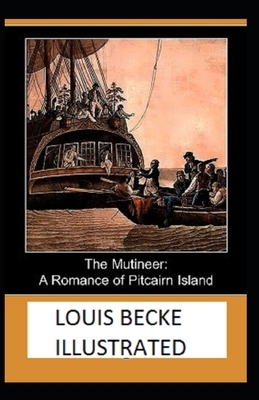 The Mutineer:
A Romance of Pitcairn Island

LOUIS BECKE
ILLUSTRATED